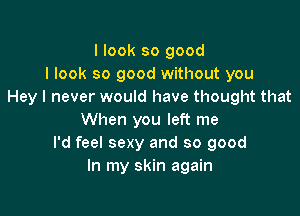 I look so good
I look so good without you
Hey I never would have thought that
When you left me
I'd feel sexy and so good
In my skin again